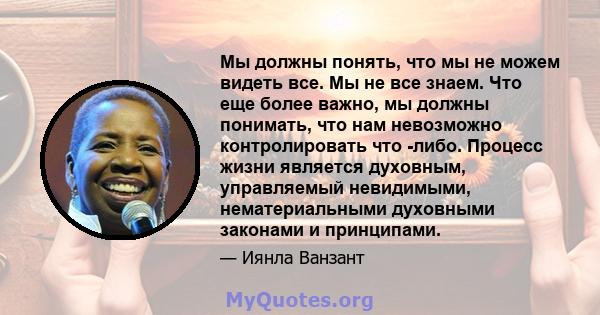 Мы должны понять, что мы не можем видеть все. Мы не все знаем. Что еще более важно, мы должны понимать, что нам невозможно контролировать что -либо. Процесс жизни является духовным, управляемый невидимыми, нематериальными духовными законами и принципами.

— Иянла Ванзант

MyQuotes.org